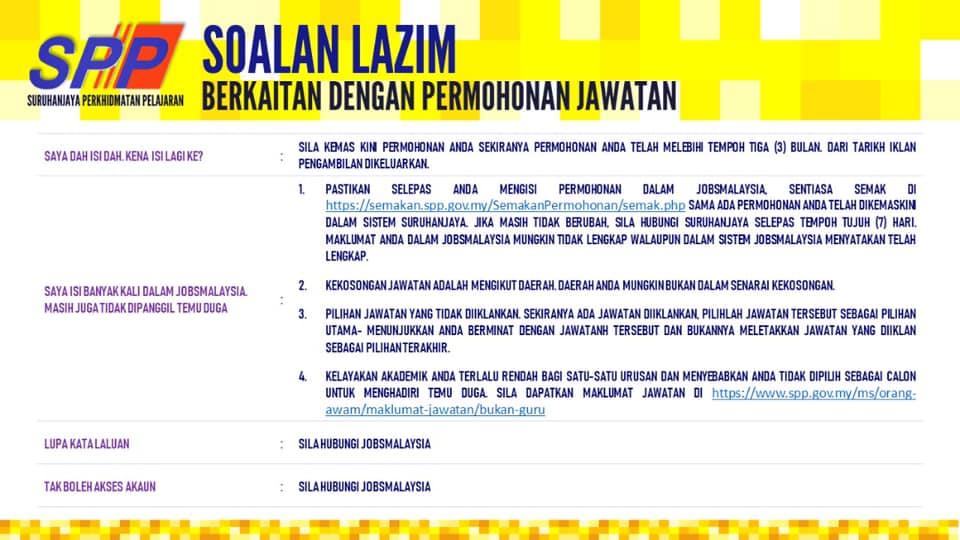 SPP
SURUHANJAYA PERKHIDMATAN PELAJARAN

SOALAN LAZIM
BERKAITAN DENGAN PERMOHONAN JAWATAN

SAYA DAH ISI DAH. KENA ISI LAGI KE?
:
SILA KEMAS KINI PERMOHONAN ANDA SEKIRANYA PERMOHONAN ANDA TELAH MELEBIHI TEMPOH TIGA (3) BULAN. DARI TARIKH IKLAN PENGAMBILAN DIKELUARKAN.

SAYA ISI BANYAK KALI DALAM JOBSMALAYSIA. MASIH JUGA TIDAK DIPANGGIL TEMU DUGA
:
1. PASTIKAN SELEPAS ANDA MENGISI PERMOHONAN DALAM JOBSMALAYSIA, SENTIASA SEMAK DI https://semakan.spp.gov.my/SemakanPermohonan/semak.php SAMA ADA PERMOHONAN ANDA TELAH DIKEMASKINI DALAM SISTEM SURUHANJAYA. JIKA MASIH TIDAK BERUBAH, SILA HUBUNGI SURUHANJAYA SELEPAS TEMPOH TUJUH (7) HARI. MAKLUMAT ANDA DALAM JOBSMALAYSIA MUNGKIN TIDAK LENGKAP WALAUPUN DALAM SISTEM JOBSMALAYSIA MENYATAKAN TELAH LENGKAP.

2. KEKOSONGAN JAWATAN ADALAH MENGIKUT DAERAH. DAERAH ANDA MUNGKIN BUKAN DALAM SENARAI KEKOSONGAN.

3. PILIHAN JAWATAN YANG TIDAK DIIKLANKAN. SEKIRANYA ADA JAWATAN DIIKLANKAN, PILIHLAH JAWATAN TERSEBUT SEBAGAI PILIHAN UTAMA- MENUNJUKKAN ANDA BERMINAT DENGAN JAWATANH TERSEBUT DAN BUKANNYA MELETAKKAN JAWATAN YANG DIIKLAN SEBAGAI PILIHAN TERAKHIR.

4. KELAYAKAN AKADEMIK ANDA TERLALU RENDAH BAGI SATU-SATU URUSAN DAN MENYEBABKAN ANDA TIDAK DIPILIH SEBAGAI CALON UNTUK MENGHADIRI TEMU DUGA. SILA DAPATKAN MAKLUMAT JAWATAN DI https://www.spp.gov.my/ms/orang-awam/maklumat-jawatan/bukan-guru

LUPA KATA LALUAN
:
SILA HUBUNGI JOBSMALAYSIA

TAK BOLEH AKSES AKAUN
:
SILA HUBUNGI JOBSMALAYSIA